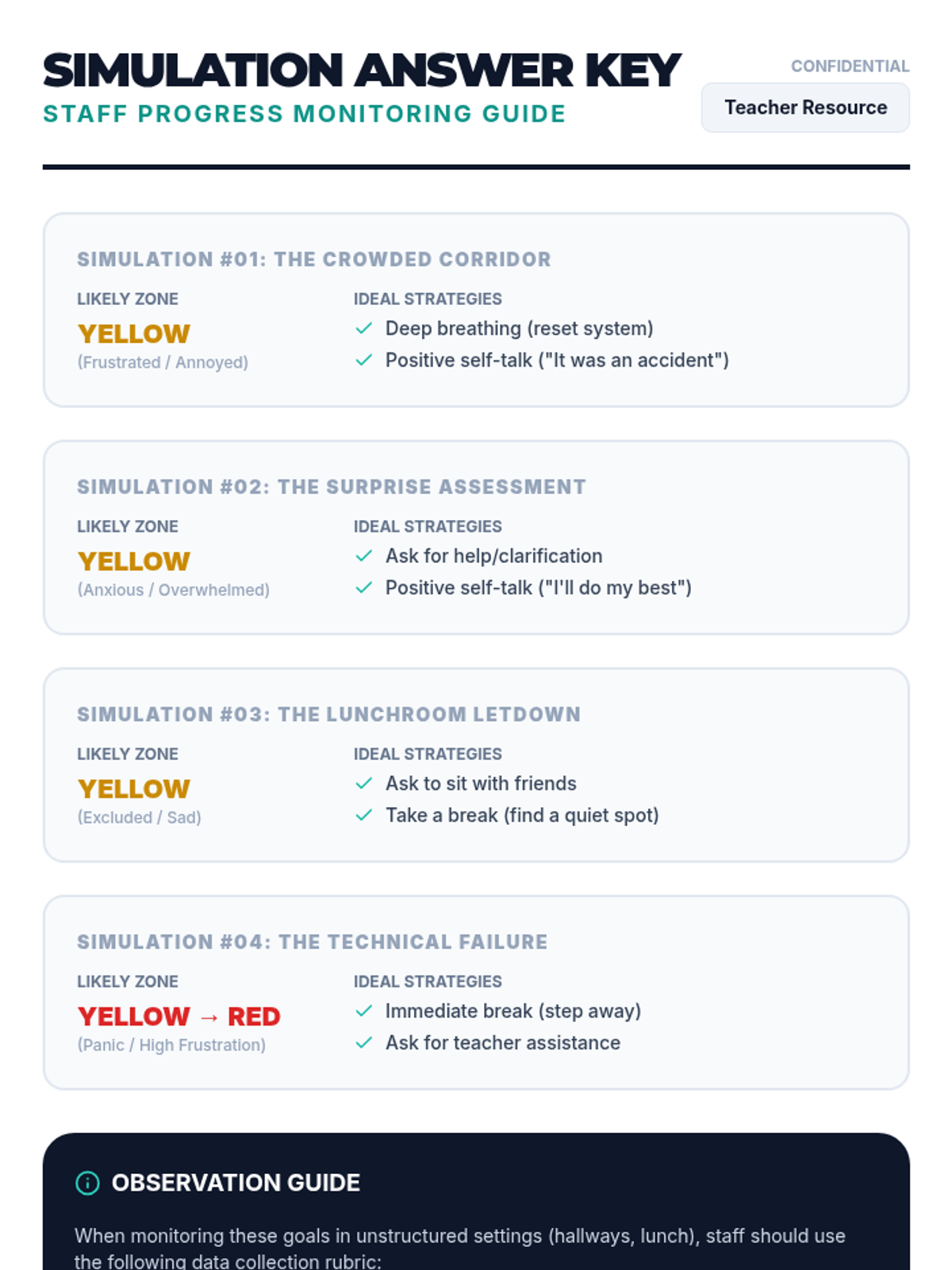 SIMULATION ANSWER KEY
STAFF PROGRESS MONITORING GUIDE

CONFIDENTIAL
Teacher Resource

SIMULATION #01: THE CROWDED CORRIDOR

LIKELY ZONE
YELLOW
(Frustrated / Annoyed)

IDEAL STRATEGIES
Deep breathing (reset system)
Positive self-talk ("It was an accident")

SIMULATION #02: THE SURPRISE ASSESSMENT

LIKELY ZONE
YELLOW
(Anxious / Overwhelmed)

IDEAL STRATEGIES
Ask for help/clarification
Positive self-talk ("I'll do my best")

SIMULATION #03: THE LUNCHROOM LETDOWN

LIKELY ZONE
YELLOW
(Excluded / Sad)

IDEAL STRATEGIES
Ask to sit with friends
Take a break (find a quiet spot)

SIMULATION #04: THE TECHNICAL FAILURE

LIKELY ZONE
YELLOW → RED
(Panic / High Frustration)

IDEAL STRATEGIES
Immediate break (step away)
Ask for teacher assistance

OBSERVATION GUIDE

When monitoring these goals in unstructured settings (hallways, lunch), staff should use the following data collection rubric: